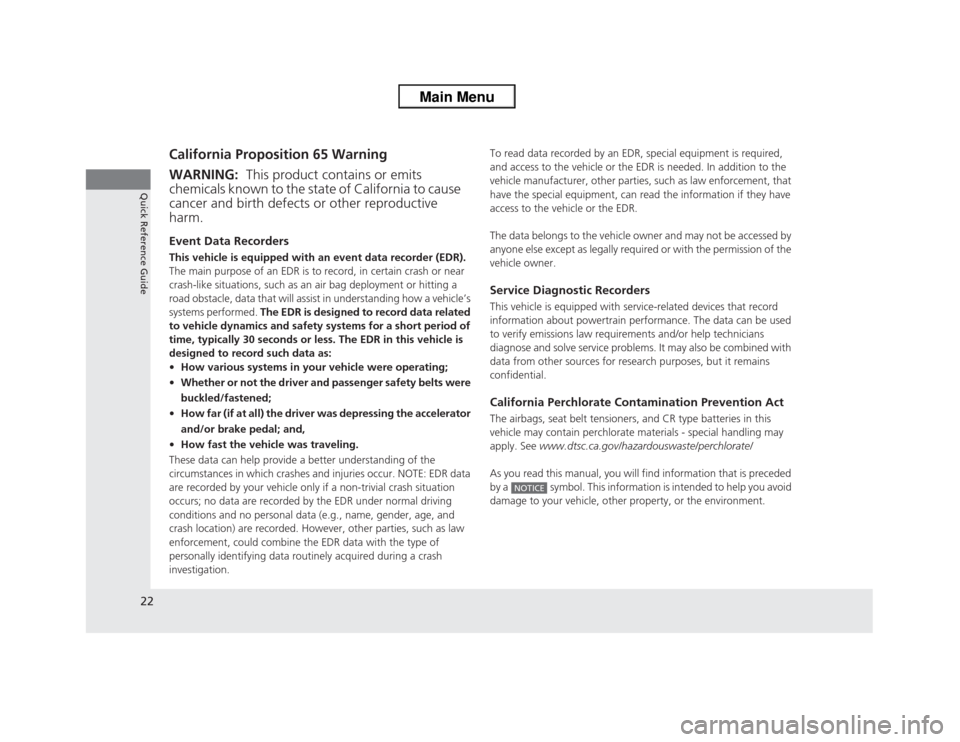 Main Menu

Quick Reference Guide

California Proposition 65 Warning

WARNING: This product contains or emits chemicals known to the state of California to cause cancer and birth defects or other reproductive harm.

Event Data Recorders

This vehicle is equipped with an event data recorder (EDR). The main purpose of an EDR is to record, in certain crash or near crash-like situations, such as an air bag deployment or hitting a road obstacle, data that will assist in understanding how a vehicle's systems performed. The EDR is designed to record data related to vehicle dynamics and safety systems for a short period of time, typically 30 seconds or less. The EDR in this vehicle is designed to record such data as:
• How various systems in your vehicle were operating;
• Whether or not the driver and passenger safety belts were buckled/fastened;
• How far (if at all) the driver was depressing the accelerator and/or brake pedal; and,
• How fast the vehicle was traveling.
These data can help provide a better understanding of the circumstances in which crashes and injuries occur. NOTE: EDR data are recorded by your vehicle only if a non-trivial crash situation occurs; no data are recorded by the EDR under normal driving conditions and no personal data (e.g., name, gender, age, and crash location) are recorded. However, other parties, such as law enforcement, could combine the EDR data with the type of personally identifying data routinely acquired during a crash investigation.

To read data recorded by an EDR, special equipment is required, and access to the vehicle or the EDR is needed. In addition to the vehicle manufacturer, other parties, such as law enforcement, that have the special equipment, can read the information if they have access to the vehicle or the EDR.

The data belongs to the vehicle owner and may not be accessed by anyone else except as legally required or with the permission of the vehicle owner.

Service Diagnostic Recorders

This vehicle is equipped with service-related devices that record information about powertrain performance. The data can be used to verify emissions law requirements and/or help technicians diagnose and solve service problems. It may also be combined with data from other sources for research purposes, but it remains confidential.

California Perchlorate Contamination Prevention Act

The airbags, seat belt tensioners, and CR type batteries in this vehicle may contain perchlorate materials - special handling may apply. See www.dtsc.ca.gov/hazardouswaste/perchlorate/

As you read this manual, you will find information that is preceded by a NOTICE symbol. This information is intended to help you avoid damage to your vehicle, other property, or the environment.

22

carmanualsonline.info